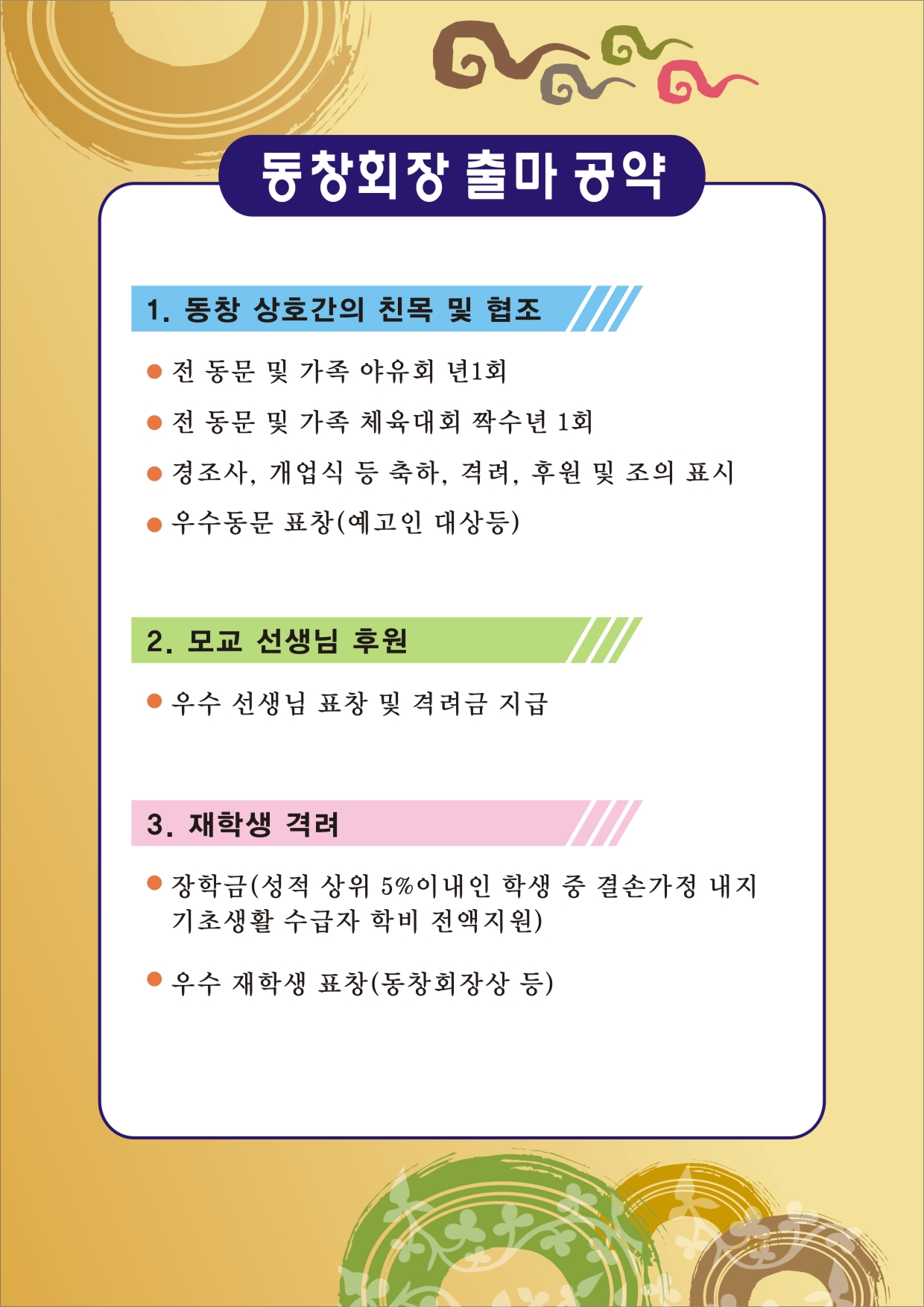 동창회장 출마 공약

1. 동창 상호간의 친목 및 협조

● 전 동문 및 가족 야유회 년1회
● 전 동문 및 가족 체육대회 짝수년 1회
● 경조사, 개업식 등 축하, 격려, 후원 및 조의 표시
● 우수동문 표창(예고인 대상등)

2. 모교 선생님 후원

● 우수 선생님 표창 및 격려금 지급

3. 재학생 격려

● 장학금(성적 상위 5%이내인 학생 중 결손가정 내지 기초생활 수급자 학비 전액지원)
● 우수 재학생 표창(동창회장상 등)